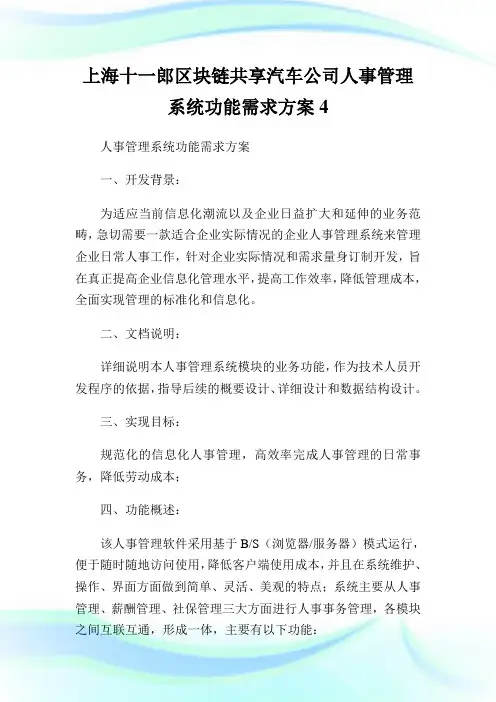 上海十一郎区块链共享汽车公司人事管理系统功能需求方案 4

人事管理系统功能需求方案

一、开发背景：

为适应当前信息化潮流以及企业日益扩大和延伸的业务范畴，急切需要一款适合企业实际情况的企业人事管理系统来管理企业日常人事工作，针对企业实际情况和需求量身订制开发，旨在真正提高企业信息化管理水平，提高工作效率，降低管理成本，全面实现管理的标准化和信息化。

二、文档说明：

详细说明本人事管理系统模块的业务功能，作为技术人员开发程序的依据，指导后续的概要设计、详细设计和数据结构设计。

三、实现目标：

规范化的信息化人事管理，高效率完成人事管理的日常事务，降低劳动成本；

四、功能概述：

该人事管理软件采用基于 B/S（浏览器/服务器）模式运行，便于随时随地访问使用，降低客户端使用成本，并且在系统维护、操作、界面方面做到简单、灵活、美观的特点；系统主要从人事管理、薪酬管理、社保管理三大方面进行人事事务管理，各模块之间互联互通，形成一体，主要有以下功能：